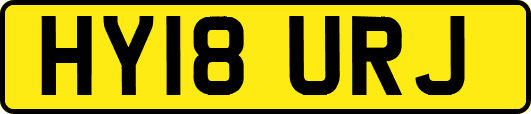 HY18 URJ